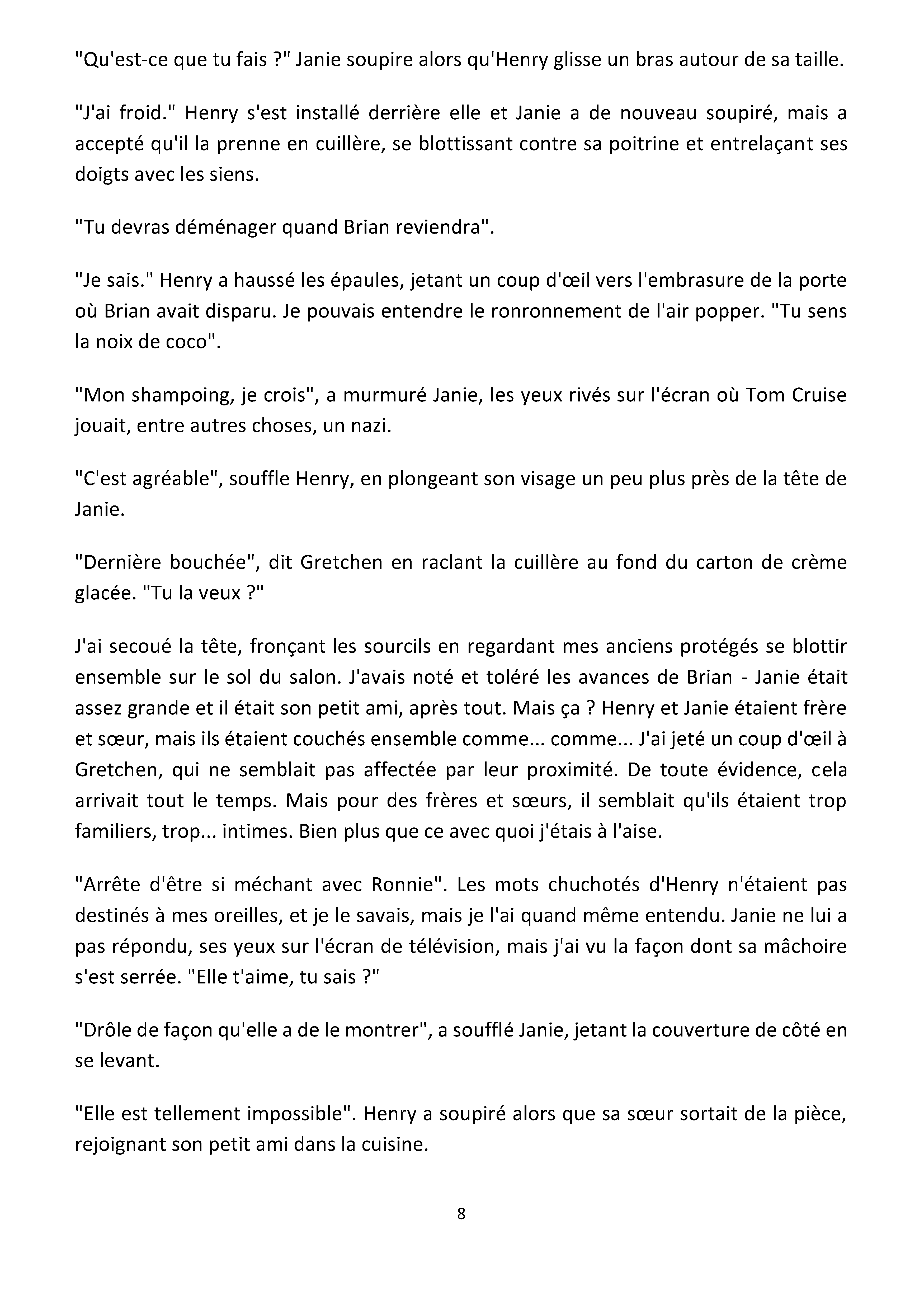 "Qu'est-ce que tu fais ?" Janie soupire alors qu'Henry glisse un bras autour de sa taille.

"J'ai froid." Henry s'est installé derrière elle et Janie a de nouveau soupiré, mais a accepté qu'il la prenne en cuillère, se blottissant contre sa poitrine et entrelaçant ses doigts avec les siens.

"Tu devras déménager quand Brian reviendra".

"Je sais." Henry a haussé les épaules, jetant un coup d'œil vers l'embrasure de la porte où Brian avait disparu. Je pouvais entendre le ronronnement de l'air popper. "Tu sens la noix de coco".

"Mon shampoing, je crois", a murmuré Janie, les yeux rivés sur l'écran où Tom Cruise jouait, entre autres choses, un nazi.

"C'est agréable", souffle Henry, en plongeant son visage un peu plus près de la tête de Janie.

"Dernière bouchée", dit Gretchen en raclant la cuillère au fond du carton de crème glacée. "Tu la veux ?"

J'ai secoué la tête, fronçant les sourcils en regardant mes anciens protégés se blottir ensemble sur le sol du salon. J'avais noté et toléré les avances de Brian - Janie était assez grande et il était son petit ami, après tout. Mais ça ? Henry et Janie étaient frère et sœur, mais ils étaient couchés ensemble comme... comme... J'ai jeté un coup d'œil à Gretchen, qui ne semblait pas affectée par leur proximité. De toute évidence, cela arrivait tout le temps. Mais pour des frères et sœurs, il semblait qu'ils étaient trop familiers, trop... intimes. Bien plus que ce avec quoi j'étais à l'aise.

"Arrête d'être si méchant avec Ronnie". Les mots chuchotés d'Henry n'étaient pas destinés à mes oreilles, et je le savais, mais je l'ai quand même entendu. Janie ne lui a pas répondu, ses yeux sur l'écran de télévision, mais j'ai vu la façon dont sa mâchoire s'est serrée. "Elle t'aime, tu sais ?"

"Drôle de façon qu'elle a de le montrer", a soufflé Janie, jetant la couverture de côté en se levant.

"Elle est tellement impossible". Henry a soupiré alors que sa sœur sortait de la pièce, rejoignant son petit ami dans la cuisine.

8